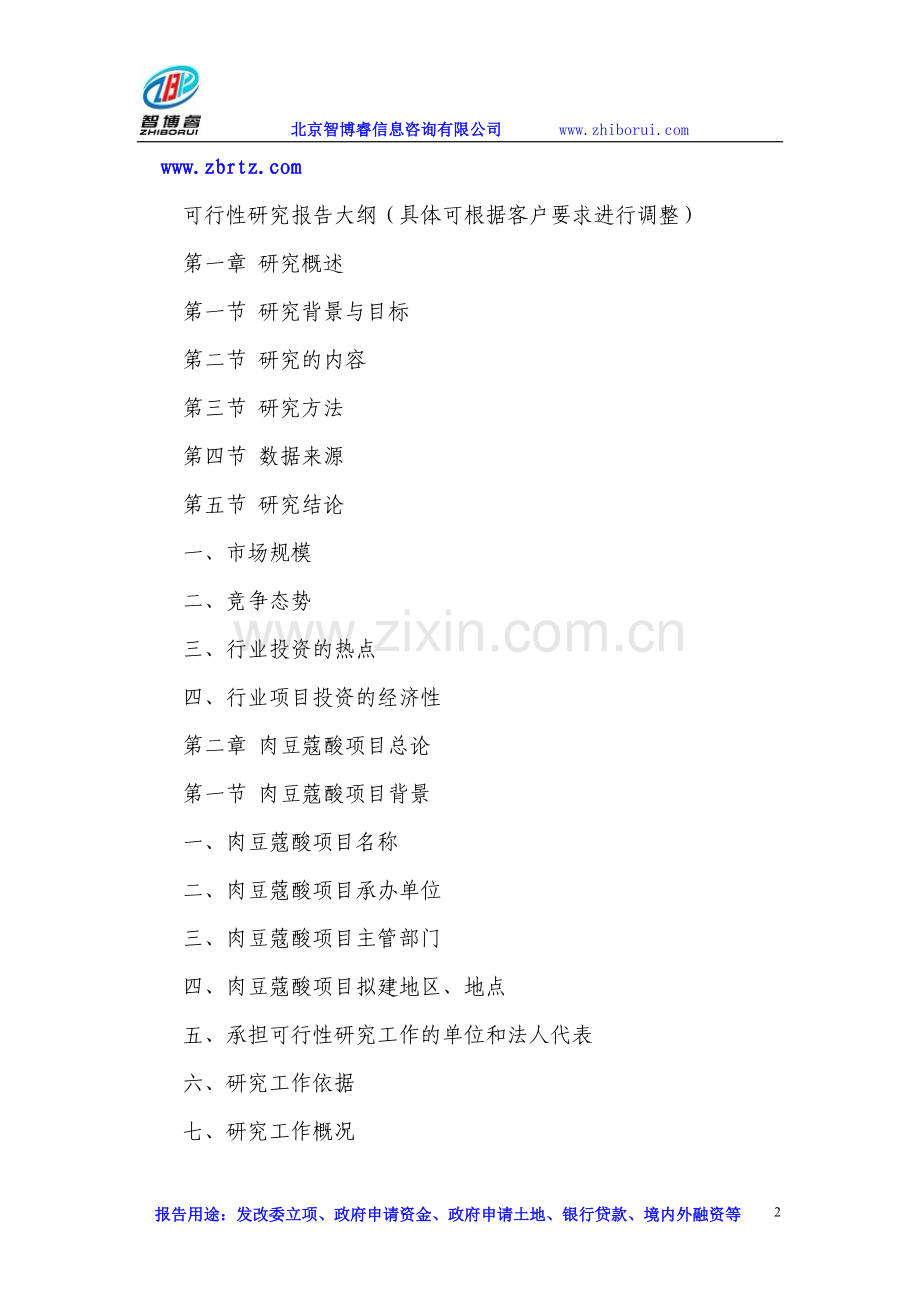 智博睿
ZHIBORUI

北京智博睿信息咨询有限公司　www.zhiborui.com

www.zbrtz.com

可行性研究报告大纲（具体可根据客户要求进行调整）

第一章 研究概述

第一节 研究背景与目标

第二节 研究的内容

第三节 研究方法

第四节 数据来源

第五节 研究结论

一、市场规模

二、竞争态势

三、行业投资的热点

四、行业项目投资的经济性

第二章 肉豆蔻酸项目总论

第一节 肉豆蔻酸项目背景

一、肉豆蔻酸项目名称

二、肉豆蔻酸项目承办单位

三、肉豆蔻酸项目主管部门

四、肉豆蔻酸项目拟建地区、地点

五、承担可行性研究工作的单位和法人代表

六、研究工作依据

七、研究工作概况

www.zixin.com.cn

报告用途：发改委立项、政府申请资金、政府申请土地、银行贷款、境内外融资等

2